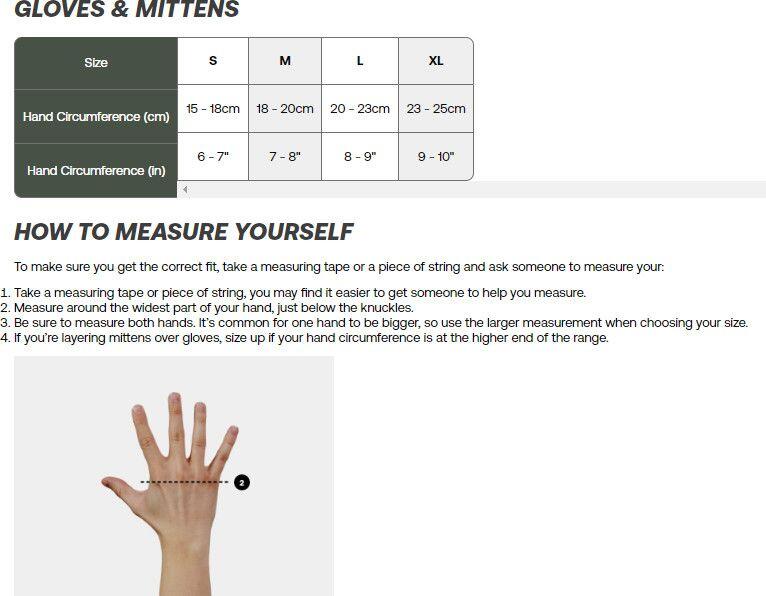 GLOVES & MITTENS

| Size | S | M | L | XL |
|---|---|---|---|---|
| Hand Circumference (cm) | 15 - 18cm | 18 - 20cm | 20 - 23cm | 23 - 25cm |
| Hand Circumference (in) | 6 - 7" | 7 - 8" | 8 - 9" | 9 - 10" |

HOW TO MEASURE YOURSELF

To make sure you get the correct fit, take a measuring tape or a piece of string and ask someone to measure your:

1. Take a measuring tape or piece of string, you may find it easier to get someone to help you measure.
2. Measure around the widest part of your hand, just below the knuckles.
3. Be sure to measure both hands. It's common for one hand to be bigger, so use the larger measurement when choosing your size.
4. If you're layering mittens over gloves, size up if your hand circumference is at the higher end of the range.

2